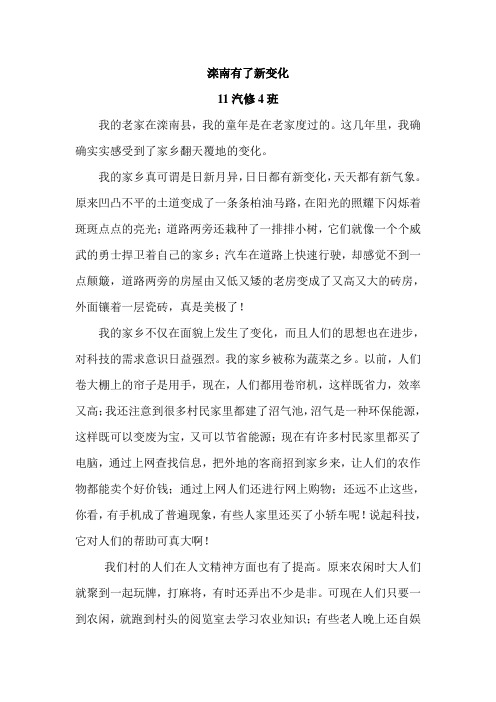 滦南有了新变化

11 汽修 4 班

我的老家在滦南县，我的童年是在老家度过的。这几年里，我确确实实感受到了家乡翻天覆地的变化。

我的家乡真可谓是日新月异，日日都有新变化，天天都有新气象。原来凹凸不平的土道变成了一条条柏油马路，在阳光的照耀下闪烁着斑斑点点的亮光；道路两旁还栽种了一排排小树，它们就像一个个威武的勇士捍卫着自己的家乡；汽车在道路上快速行驶，却感觉不到一点颠簸，道路两旁的房屋由又低又矮的老房变成了又高又大的砖房，外面镶着一层瓷砖，真是美极了！

我的家乡不仅在面貌上发生了变化，而且人们的思想也在进步，对科技的需求意识日益强烈。我的家乡被称为蔬菜之乡。以前，人们卷大棚上的帘子是用手，现在，人们都用卷帘机，这样既省力，效率又高；我还注意到很多村民家里都建了沼气池，沼气是一种环保能源，这样既可以变废为宝，又可以节省能源；现在有许多村民家里都买了电脑，通过上网查找信息，把外地的客商招到家乡来，让人们的农作物都能卖个好价钱；通过上网人们还进行网上购物；还远不止这些，你看，有手机成了普遍现象，有些人家里还买了小轿车呢！说起科技，它对人们的帮助可真大啊！

我们村的人们在人文精神方面也有了提高。原来农闲时大人们就聚到一起玩牌，打麻将，有时还弄出不少是非。可现在人们只要一到农闲，就跑到村头的阅览室去学习农业知识；有些老人晚上还自娱